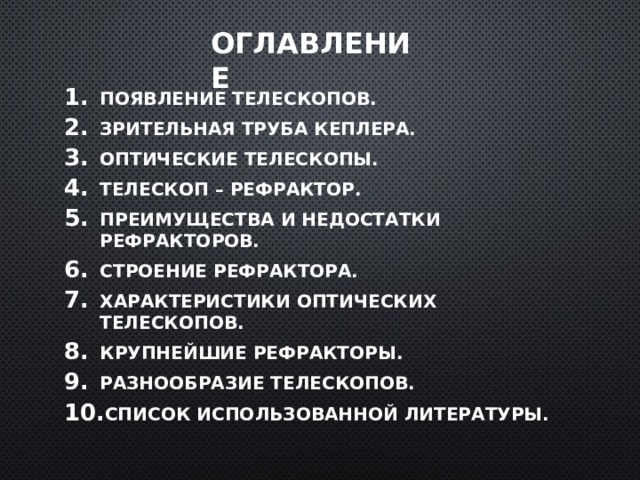 ОГЛАВЛЕНИЕ

1. ПОЯВЛЕНИЕ ТЕЛЕСКОПОВ.
2. ЗРИТЕЛЬНАЯ ТРУБА КЕПЛЕРА.
3. ОПТИЧЕСКИЕ ТЕЛЕСКОПЫ.
4. ТЕЛЕСКОП – РЕФРАКТОР.
5. ПРЕИМУЩЕСТВА И НЕДОСТАТКИ РЕФРАКТОРОВ.
6. СТРОЕНИЕ РЕФРАКТОРА.
7. ХАРАКТЕРИСТИКИ ОПТИЧЕСКИХ ТЕЛЕСКОПОВ.
8. КРУПНЕЙШИЕ РЕФРАКТОРЫ.
9. РАЗНООБРАЗИЕ ТЕЛЕСКОПОВ.
10. СПИСОК ИСПОЛЬЗОВАННОЙ ЛИТЕРАТУРЫ.